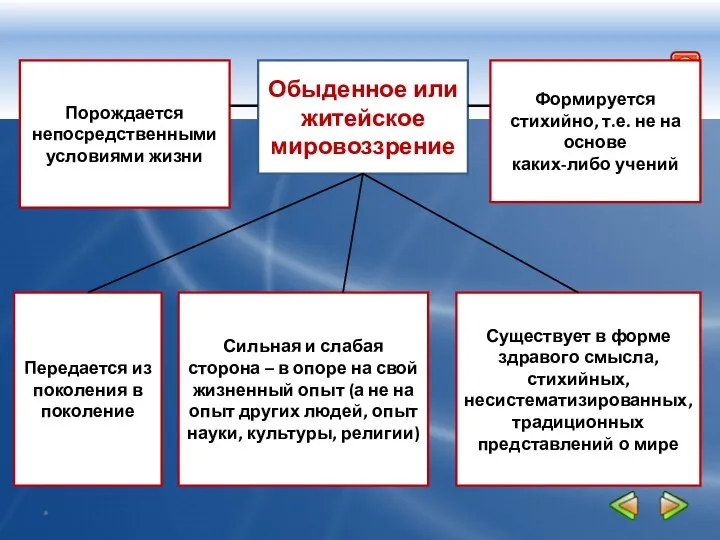 Порождается непосредственными условиями жизни

Обыденное или житейское мировоззрение

Формируется стихийно, т.е. не на основе каких-либо учений

Передается из поколения в поколение

Сильная и слабая сторона – в опоре на свой жизненный опыт (а не на опыт других людей, опыт науки, культуры, религии)

Существует в форме здравого смысла, стихийных, несистематизированных, традиционных представлений о мире